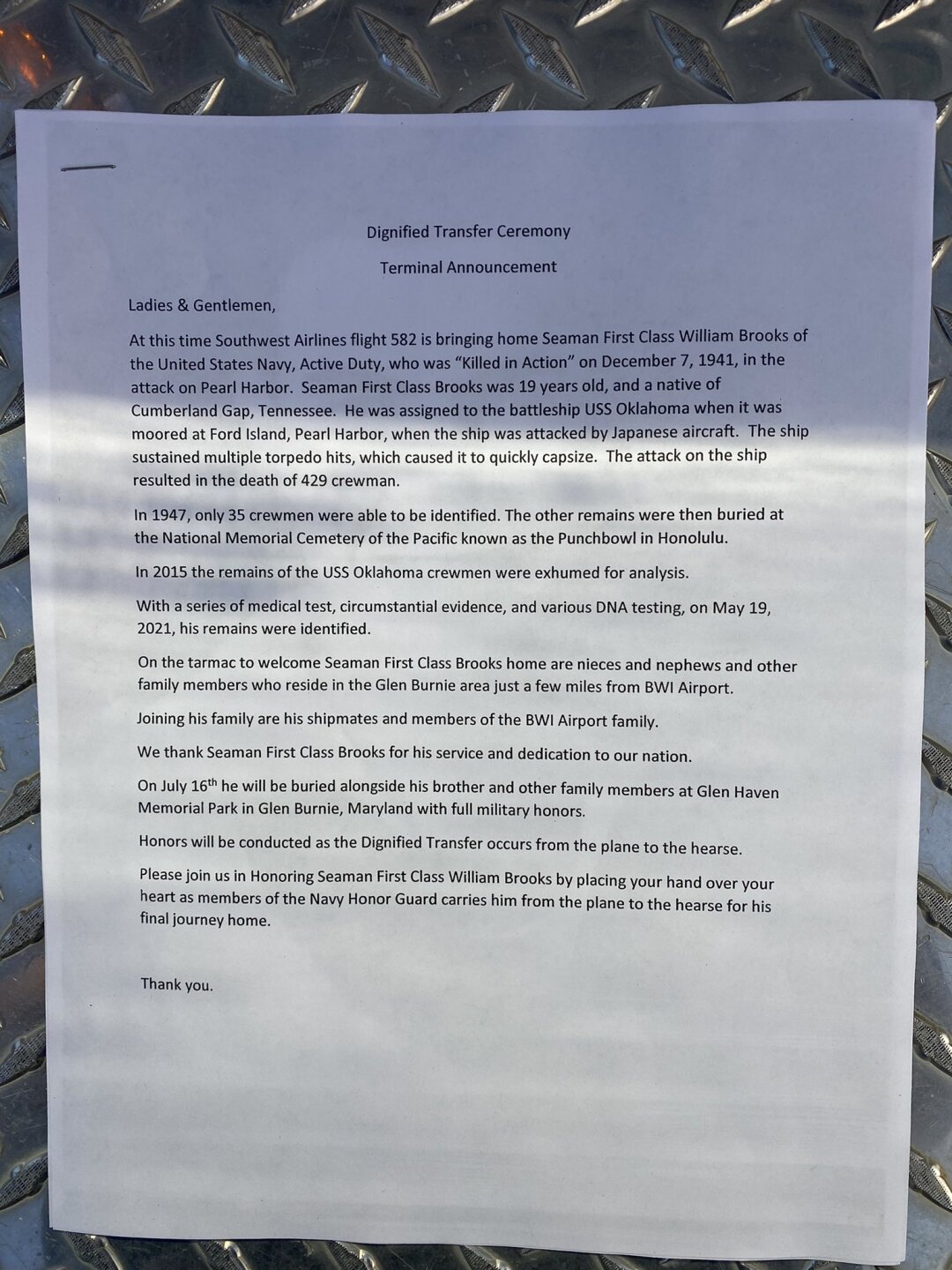 Dignified Transfer Ceremony

Terminal Announcement

Ladies & Gentlemen,

At this time Southwest Airlines flight 582 is bringing home Seaman First Class William Brooks of the United States Navy, Active Duty, who was "Killed in Action" on December 7, 1941, in the attack on Pearl Harbor. Seaman First Class Brooks was 19 years old, and a native of Cumberland Gap, Tennessee. He was assigned to the battleship USS Oklahoma when it was moored at Ford Island, Pearl Harbor, when the ship was attacked by Japanese aircraft. The ship sustained multiple torpedo hits, which caused it to quickly capsize. The attack on the ship resulted in the death of 429 crewman.

In 1947, only 35 crewmen were able to be identified. The other remains were then buried at the National Memorial Cemetery of the Pacific known as the Punchbowl in Honolulu.

In 2015 the remains of the USS Oklahoma crewmen were exhumed for analysis.

With a series of medical test, circumstantial evidence, and various DNA testing, on May 19, 2021, his remains were identified.

On the tarmac to welcome Seaman First Class Brooks home are nieces and nephews and other family members who reside in the Glen Burnie area just a few miles from BWI Airport.

Joining his family are his shipmates and members of the BWI Airport family.

We thank Seaman First Class Brooks for his service and dedication to our nation.

On July 16$^{th}$ he will be buried alongside his brother and other family members at Glen Haven Memorial Park in Glen Burnie, Maryland with full military honors.

Honors will be conducted as the Dignified Transfer occurs from the plane to the hearse.

Please join us in Honoring Seaman First Class William Brooks by placing your hand over your heart as members of the Navy Honor Guard carries him from the plane to the hearse for his final journey home.

Thank you.